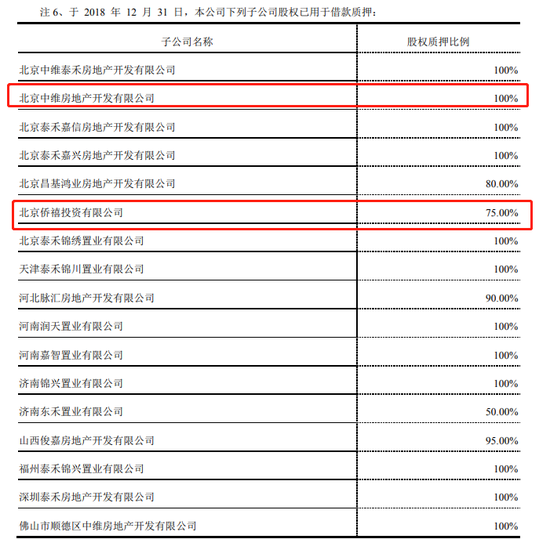 注 6、于 2018 年 12 月 31 日，本公司下列子公司股权已用于借款质押：

| 子公司名称 | 股权质押比例 |
|---|---|
| 北京中维泰禾房地产开发有限公司 | 100% |
| 北京中维房地产开发有限公司 | 100% |
| 北京泰禾嘉信房地产开发有限公司 | 100% |
| 北京泰禾嘉兴房地产开发有限公司 | 100% |
| 北京昌基鸿业房地产开发有限公司 | 80.00% |
| 北京侨禧投资有限公司 | 75.00% |
| 北京泰禾锦绣置业有限公司 | 100% |
| 天津泰禾锦川置业有限公司 | 100% |
| 河北脉汇房地产开发有限公司 | 90.00% |
| 河南润天置业有限公司 | 100% |
| 河南嘉智置业有限公司 | 100% |
| 济南锦兴置业有限公司 | 100% |
| 济南东禾置业有限公司 | 50.00% |
| 山西俊嘉房地产开发有限公司 | 95.00% |
| 福州泰禾锦兴置业有限公司 | 100% |
| 深圳泰禾房地产开发有限公司 | 100% |
| 佛山市顺德区中维房地产开发有限公司 | 100% |